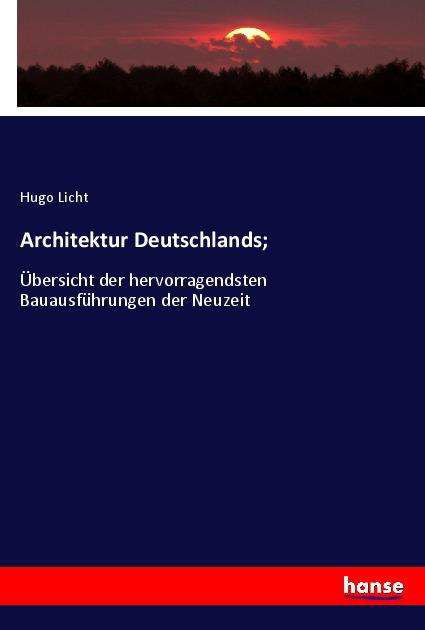 Hugo Licht

Architektur Deutschlands;

Übersicht der hervorragendsten Bauausführungen der Neuzeit

hanse